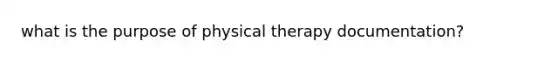 what is the purpose of physical therapy documentation?